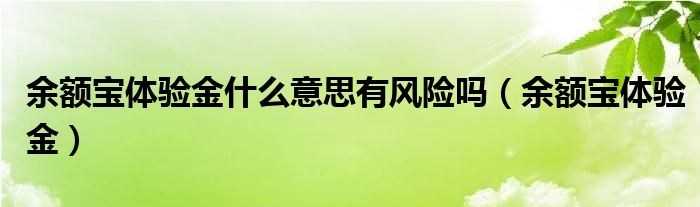 余额宝体验金什么意思有风险吗（余额宝体验金）